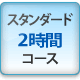 スタンダード
2時間
コース